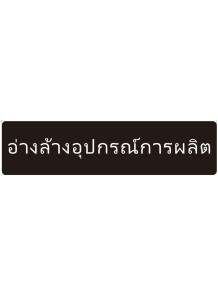 อ่างล้างอุปกรณ์การผลิต